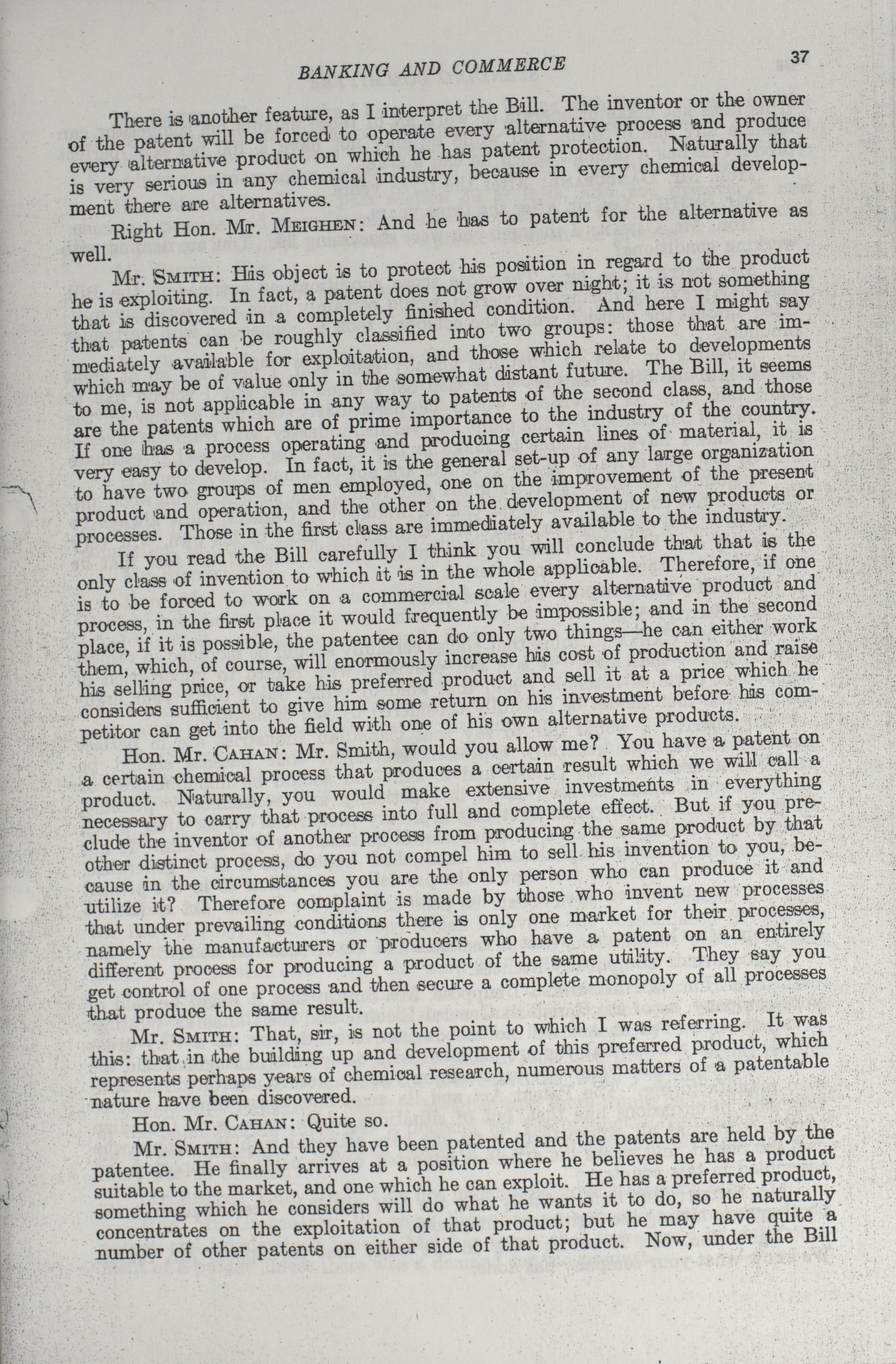 BANKING AND COMMERCE 37

There is another feature, as I interpret the Bill. The inventor or the owner of the patent will be forced to operate every alternative process and produce every alternative product on which he has patent protection. Naturally that is very serious in any chemical industry, because in every chemical development there are alternatives.

Right Hon. Mr. MEIGHEN: And he has to patent for the alternative as well.

Mr. SMITH: His object is to protect his position in regard to the product he is exploiting. In fact, a patent does not grow over night; it is not something that is discovered in a completely finished condition. And here I might say that patents can be roughly classified into two groups: those that are immediately available for exploitation, and those which relate to developments which may be of value only in the somewhat distant future. The Bill, it seems to me, is not applicable in any way to patents of the second class, and those are the patents which are of prime importance to the industry of the country. If one has a process operating and producing certain lines of material, it is very easy to develop. In fact, it is the general set-up of any large organization to have two groups of men employed, one on the improvement of the present product and operation, and the other on the development of new products or processes. Those in the first class are immediately available to the industry.

If you read the Bill carefully I think you will conclude that that is the only class of invention to which it is in the whole applicable. Therefore, if one is to be forced to work on a commercial scale every alternative product and process, in the first place it would frequently be impossible; and in the second place, if it is possible, the patentee can do only two things—he can either work them, which, of course, will enormously increase his cost of production and raise his selling price, or take his preferred product and sell it at a price which he considers sufficient to give him some return on his investment before his competitor can get into the field with one of his own alternative products.

Hon. Mr. CAHAN: Mr. Smith, would you allow me? You have a patent on a certain chemical process that produces a certain result which we will call a product. Naturally, you would make extensive investments in everything necessary to carry that process into full and complete effect. But if you preclude the inventor of another process from producing the same product by that other distinct process, do you not compel him to sell his invention to you, because in the circumstances you are the only person who can produce it and utilize it? Therefore complaint is made by those who invent new processes that under prevailing conditions there is only one market for their processes, namely the manufacturers or producers who have a patent on an entirely different process for producing a product of the same utility. They say you get control of one process and then secure a complete monopoly of all processes that produce the same result.

Mr. SMITH: That, sir, is not the point to which I was referring. It was this: that in the building up and development of this preferred product, which represents perhaps years of chemical research, numerous matters of a patentable nature have been discovered.

Hon. Mr. CAHAN: Quite so.

Mr. SMITH: And they have been patented and the patents are held by the patentee. He finally arrives at a position where he believes he has a product suitable to the market, and one which he can exploit. He has a preferred product, something which he considers will do what he wants it to do, so he naturally concentrates on the exploitation of that product; but he may have quite a number of other patents on either side of that product. Now, under the Bill